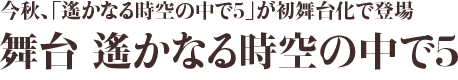 今秋、「遙かなる時空の中で5」が初舞台化で登場

舞台 遙かなる時空の中で5